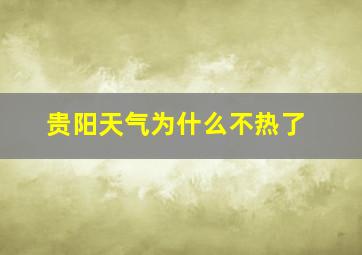 贵阳天气为什么不热了